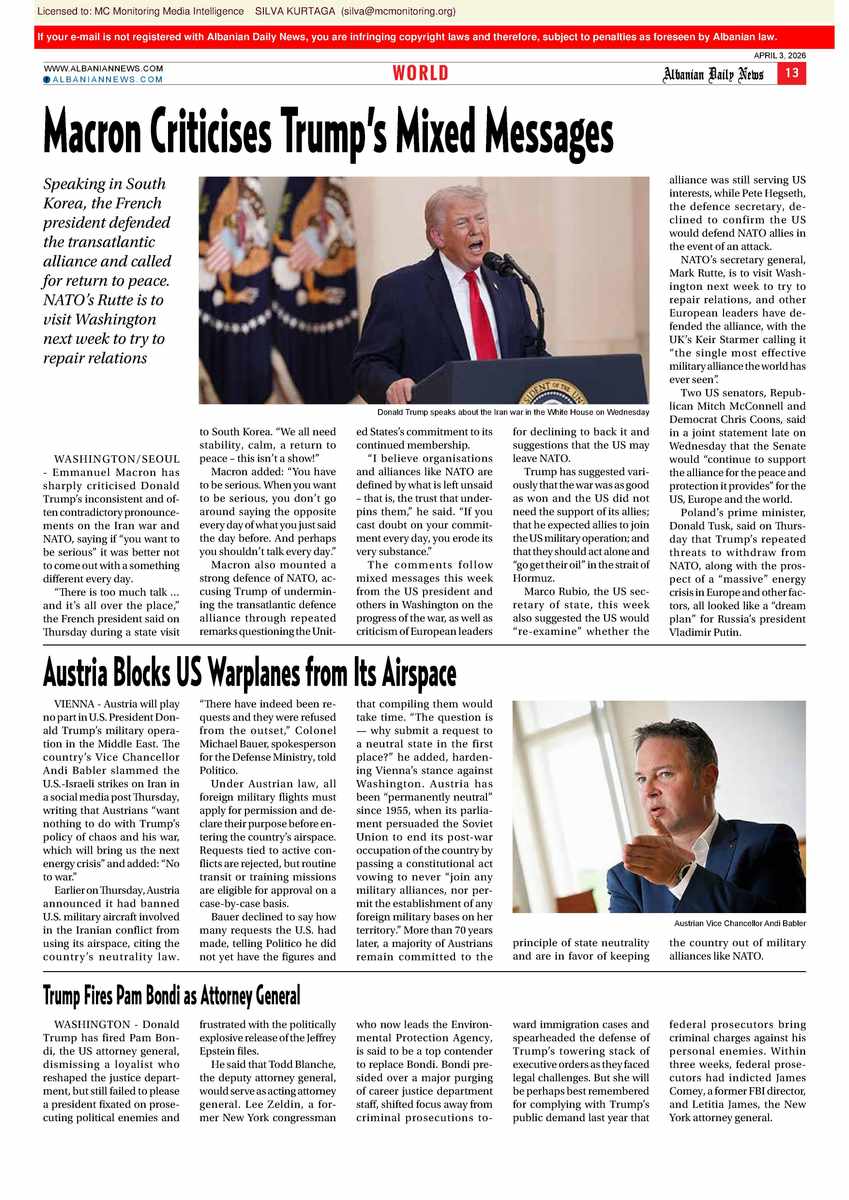 Licensed to: MC Monitoring Media Intelligence SILVA KURTAGA (silva@mcmonitoring.org)

If your e-mail is not registered with Albanian Daily News, you are infringing copyright laws and therefore, subject to penalties as foreseen by Albanian law.

APRIL 3, 2026

WWW.ALBANIANNEWS.COM
ALBANIANNEWS.COM

WORLD

Albanian Daily News 13

Macron Criticises Trump's Mixed Messages

Speaking in South Korea, the French president defended the transatlantic alliance and called for return to peace. NATO's Rutte is to visit Washington next week to try to repair relations

Donald Trump speaks about the Iran war in the White House on Wednesday

WASHINGTON/SEOUL - Emmanuel Macron has sharply criticised Donald Trump's inconsistent and often contradictory pronouncements on the Iran war and NATO, saying if "you want to be serious" it was better not to come out with a something different every day.

"There is too much talk ... and it's all over the place," the French president said on Thursday during a state visit to South Korea. "We all need stability, calm, a return to peace – this isn't a show!"

Macron added: "You have to be serious. When you want to be serious, you don't go around saying the opposite every day of what you just said the day before. And perhaps you shouldn't talk every day."

Macron also mounted a strong defence of NATO, accusing Trump of undermining the transatlantic defence alliance through repeated remarks questioning the United States's commitment to its continued membership.

"I believe organisations and alliances like NATO are defined by what is left unsaid – that is, the trust that underpins them," he said. "If you cast doubt on your commitment every day, you erode its very substance."

The comments follow mixed messages this week from the US president and others in Washington on the progress of the war, as well as criticism of European leaders for declining to back it and suggestions that the US may leave NATO.

Trump has suggested variously that the war was as good as won and the US did not need the support of its allies; that he expected allies to join the US military operation; and that they should act alone and "go get their oil" in the strait of Hormuz.

Marco Rubio, the US secretary of state, this week also suggested the US would "re-examine" whether the alliance was still serving US interests, while Pete Hegseth, the defence secretary, declined to confirm the US would defend NATO allies in the event of an attack.

NATO's secretary general, Mark Rutte, is to visit Washington next week to try to repair relations, and other European leaders have defended the alliance, with the UK's Keir Starmer calling it "the single most effective military alliance the world has ever seen".

Two US senators, Republican Mitch McConnell and Democrat Chris Coons, said in a joint statement late on Wednesday that the Senate would "continue to support the alliance for the peace and protection it provides" for the US, Europe and the world.

Poland's prime minister, Donald Tusk, said on Thursday that Trump's repeated threats to withdraw from NATO, along with the prospect of a "massive" energy crisis in Europe and other factors, all looked like a "dream plan" for Russia's president Vladimir Putin.

Austria Blocks US Warplanes from Its Airspace

VIENNA - Austria will play no part in U.S. President Donald Trump's military operation in the Middle East. The country's Vice Chancellor Andi Babler slammed the U.S.-Israeli strikes on Iran in a social media post Thursday, writing that Austrians "want nothing to do with Trump's policy of chaos and his war, which will bring us the next energy crisis" and added: "No to war."

Earlier on Thursday, Austria announced it had banned U.S. military aircraft involved in the Iranian conflict from using its airspace, citing the country's neutrality law.

"There have indeed been requests and they were refused from the outset," Colonel Michael Bauer, spokesperson for the Defense Ministry, told Politico.

Under Austrian law, all foreign military flights must apply for permission and declare their purpose before entering the country's airspace. Requests tied to active conflicts are rejected, but routine transit or training missions are eligible for approval on a case-by-case basis.

Bauer declined to say how many requests the U.S. had made, telling Politico he did not yet have the figures and that compiling them would take time. "The question is — why submit a request to a neutral state in the first place?" he added, hardening Vienna's stance against Washington. Austria has been "permanently neutral" since 1955, when its parliament persuaded the Soviet Union to end its post-war occupation of the country by passing a constitutional act vowing to never "join any military alliances, nor permit the establishment of any foreign military bases on her territory." More than 70 years later, a majority of Austrians remain committed to the principle of state neutrality and are in favor of keeping the country out of military alliances like NATO.

Austrian Vice Chancellor Andi Babler

Trump Fires Pam Bondi as Attorney General

WASHINGTON - Donald Trump has fired Pam Bondi, the US attorney general, dismissing a loyalist who reshaped the justice department, but still failed to please a president fixated on prosecuting political enemies and frustrated with the politically explosive release of the Jeffrey Epstein files.

He said that Todd Blanche, the deputy attorney general, would serve as acting attorney general. Lee Zeldin, a former New York congressman who now leads the Environmental Protection Agency, is said to be a top contender to replace Bondi. Bondi presided over a major purging of career justice department staff, shifted focus away from criminal prosecutions toward immigration cases and spearheaded the defense of Trump's towering stack of executive orders as they faced legal challenges. But she will be perhaps best remembered for complying with Trump's public demand last year that federal prosecutors bring criminal charges against his personal enemies. Within three weeks, federal prosecutors had indicted James Comey, a former FBI director, and Letitia James, the New York attorney general.